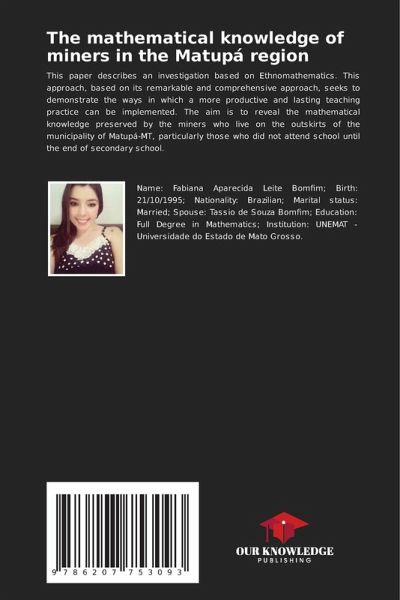 The mathematical knowledge of miners in the Matupá region

This paper describes an investigation based on Ethnomathematics. This approach, based on its remarkable and comprehensive approach, seeks to demonstrate the ways in which a more productive and lasting teaching practice can be implemented. The aim is to reveal the mathematical knowledge preserved by the miners who live on the outskirts of the municipality of Matupá-MT, particularly those who did not attend school until the end of secondary school.

Name: Fabiana Aparecida Leite Bomfim; Birth: 21/10/1995; Nationality: Brazilian; Marital status: Married; Spouse: Tassio de Souza Bomfim; Education: Full Degree in Mathematics; Institution: UNEMAT - Universidade do Estado de Mato Grosso.

9 786207 753093

OUR KNOWLEDGE
PUBLISHING